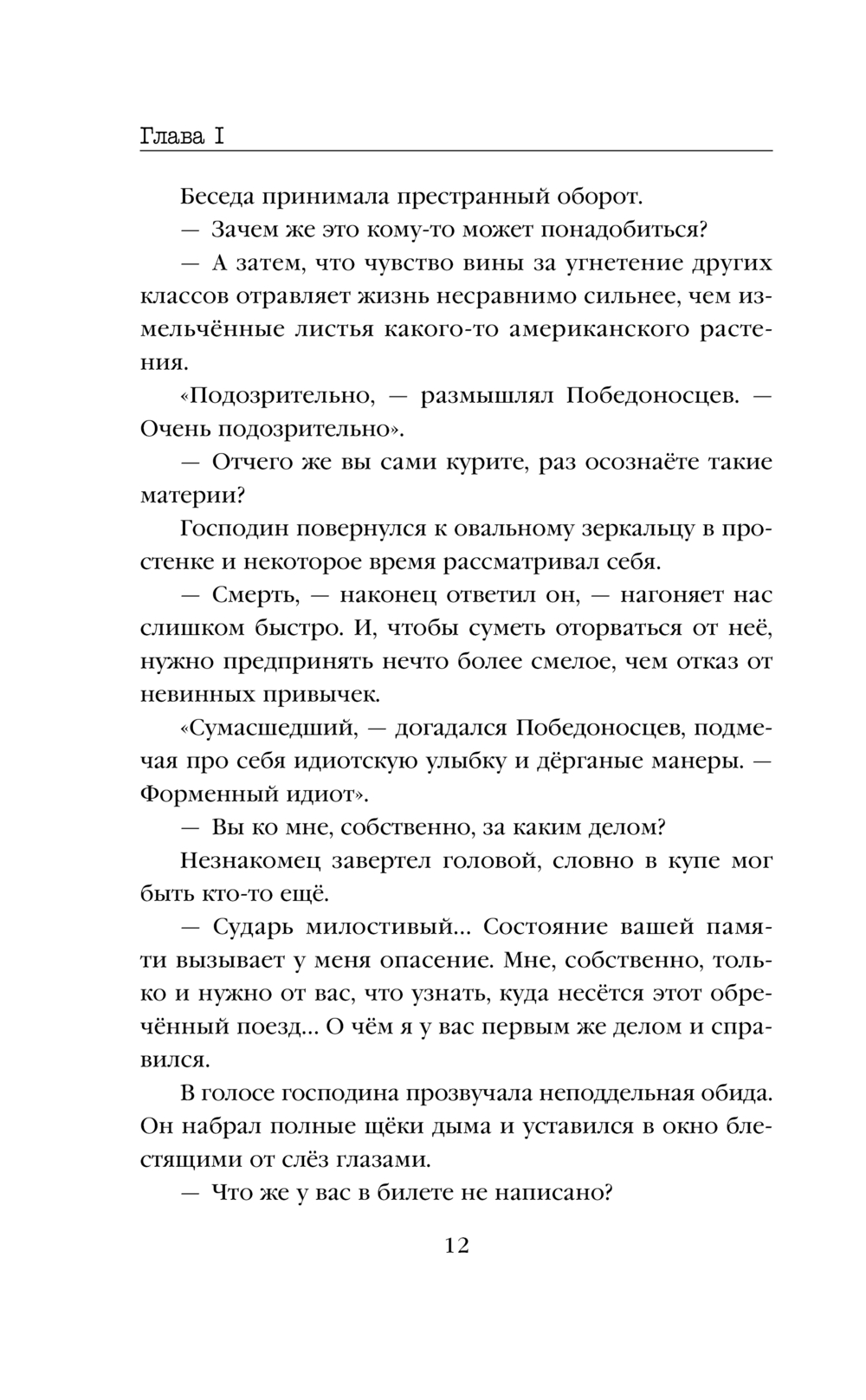 Глава I

Беседа принимала престранный оборот.

— Зачем же это кому-то может понадобиться?

— А затем, что чувство вины за угнетение других классов отравляет жизнь несравнимо сильнее, чем измельчённые листья какого-то американского растения.

«Подозрительно, — размышлял Победоносцев. — Очень подозрительно».

— Отчего же вы сами курите, раз осознаёте такие материи?

Господин повернулся к овальному зеркальцу в простенке и некоторое время рассматривал себя.

— Смерть, — наконец ответил он, — нагоняет нас слишком быстро. И, чтобы суметь оторваться от неё, нужно предпринять нечто более смелое, чем отказ от невинных привычек.

«Сумасшедший, — догадался Победоносцев, подмечая про себя идиотскую улыбку и дёрганые манеры. — Форменный идиот».

— Вы ко мне, собственно, за каким делом?

Незнакомец завертел головой, словно в купе мог быть кто-то ещё.

— Сударь милостивый... Состояние вашей памяти вызывает у меня опасение. Мне, собственно, только и нужно от вас, что узнать, куда несётся этот обречённый поезд... О чём я у вас первым же делом и справился.

В голосе господина прозвучала неподдельная обида. Он набрал полные щёки дыма и уставился в окно блестящими от слёз глазами.

— Что же у вас в билете не написано?

12